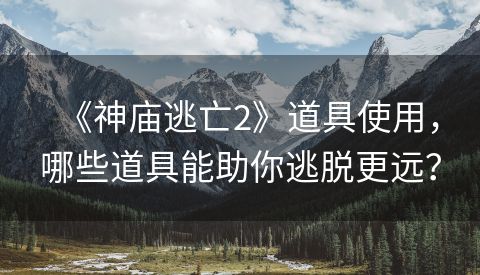 《神庙逃亡2》道具使用，哪些道具能助你逃脱更远？